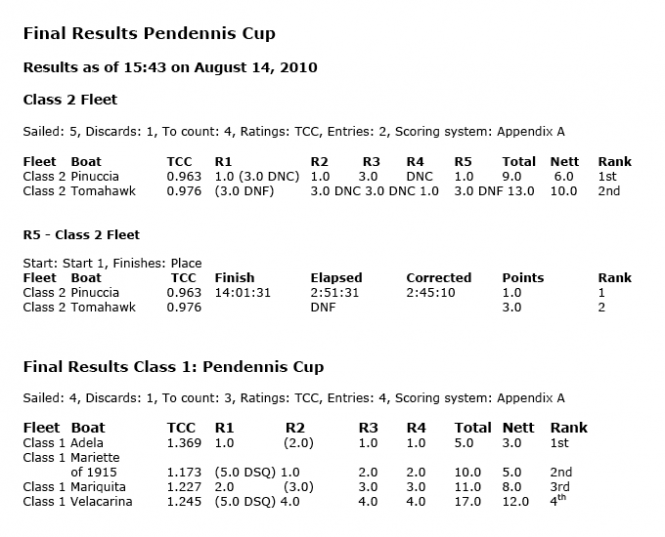 Final Results Pendennis Cup

Results as of 15:43 on August 14, 2010

Class 2 Fleet

Sailed: 5, Discards: 1, To count: 4, Ratings: TCC, Entries: 2, Scoring system: Appendix A

| Fleet | Boat | TCC | R1 | R2 | R3 | R4 | R5 | Total | Nett | Rank |
|---|---|---|---|---|---|---|---|---|---|---|
| Class 2 | Pinuccia | 0.963 | 1.0 (3.0 DNC) | 1.0 | 3.0 | DNC | 1.0 | 9.0 | 6.0 | 1st |
| Class 2 | Tomahawk | 0.976 | (3.0 DNF) | 3.0 DNC | 3.0 DNC | 1.0 | 3.0 DNF | 13.0 | 10.0 | 2nd |

R5 - Class 2 Fleet

Start: Start 1, Finishes: Place

| Fleet | Boat | TCC | Finish | Elapsed | Corrected | Points | Rank |
|---|---|---|---|---|---|---|---|
| Class 2 | Pinuccia | 0.963 | 14:01:31 | 2:51:31 | 2:45:10 | 1.0 | 1 |
| Class 2 | Tomahawk | 0.976 | | DNF | | 3.0 | 2 |

Final Results Class 1: Pendennis Cup

Sailed: 4, Discards: 1, To count: 3, Ratings: TCC, Entries: 4, Scoring system: Appendix A

| Fleet | Boat | TCC | R1 | R2 | R3 | R4 | Total | Nett | Rank |
|---|---|---|---|---|---|---|---|---|---|
| Class 1 | Adela | 1.369 | 1.0 | (2.0) | 1.0 | 1.0 | 5.0 | 3.0 | 1st |
| Class 1 | Mariette of 1915 | 1.173 | (5.0 DSQ) | 1.0 | 2.0 | 2.0 | 10.0 | 5.0 | 2nd |
| Class 1 | Mariquita | 1.227 | 2.0 | (3.0) | 3.0 | 3.0 | 11.0 | 8.0 | 3rd |
| Class 1 | Velacarina | 1.245 | (5.0 DSQ) | 4.0 | 4.0 | 4.0 | 17.0 | 12.0 | 4$^{th}$ |